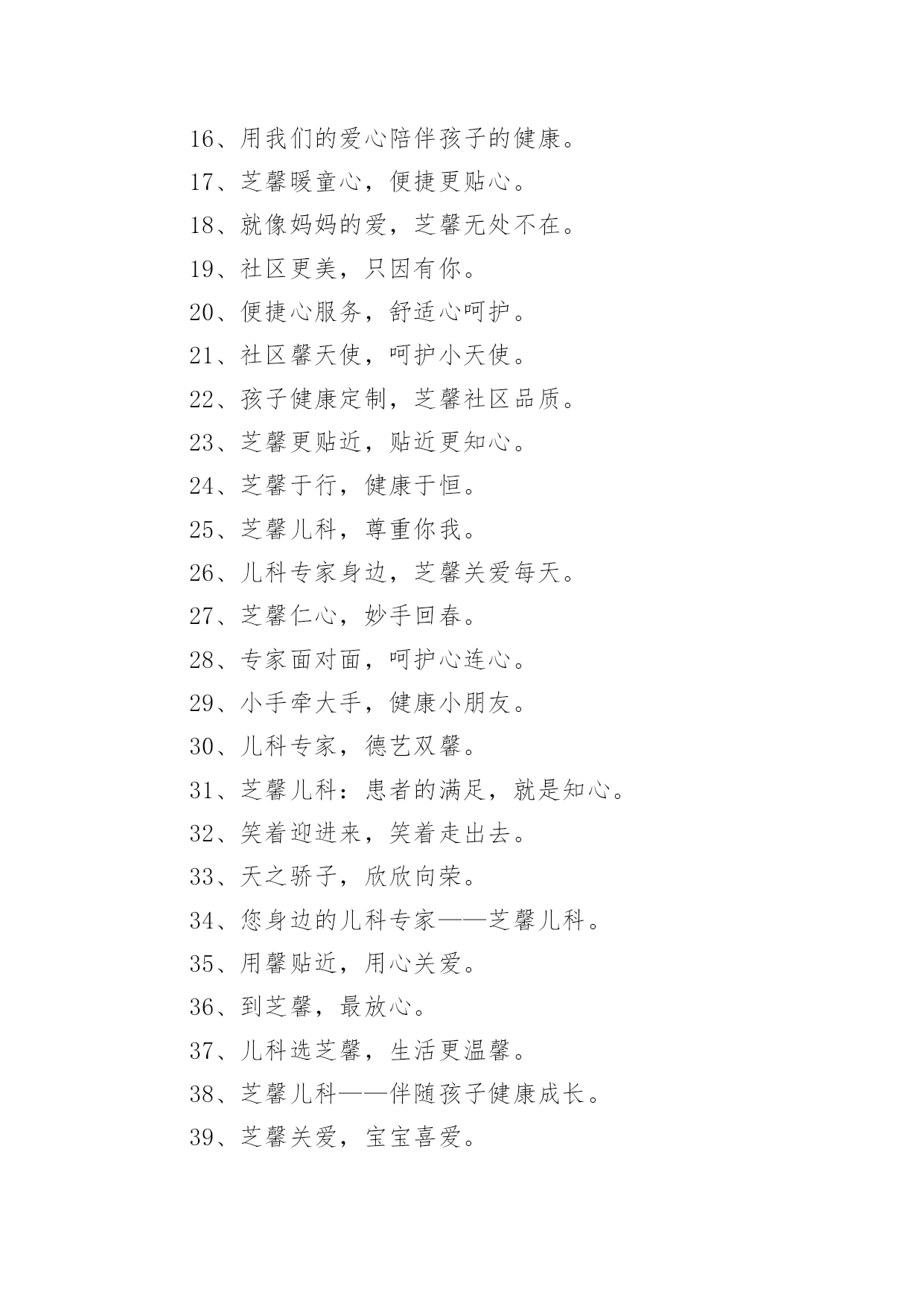 16、用我们的爱心陪伴孩子的健康。

17、芝馨暖童心，便捷更贴心。

18、就像妈妈的爱，芝馨无处不在。

19、社区更美，只因有你。

20、便捷心服务，舒适心呵护。

21、社区馨天使，呵护小天使。

22、孩子健康定制，芝馨社区品质。

23、芝馨更贴近，贴近更知心。

24、芝馨于行，健康于恒。

25、芝馨儿科，尊重你我。

26、儿科专家身边，芝馨关爱每天。

27、芝馨仁心，妙手回春。

28、专家面对面，呵护心连心。

29、小手牵大手，健康小朋友。

30、儿科专家，德艺双馨。

31、芝馨儿科：患者的满足，就是知心。

32、笑着迎进来，笑着走出去。

33、天之骄子，欣欣向荣。

34、您身边的儿科专家——芝馨儿科。

35、用馨贴近，用心关爱。

36、到芝馨，最放心。

37、儿科选芝馨，生活更温馨。

38、芝馨儿科——伴随孩子健康成长。

39、芝馨关爱，宝宝喜爱。